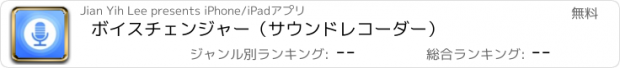 Jian Yih Lee presents iPhone/iPadアプリ

無料

ボイスチェンジャー（サウンドレコーダー）

ジャンル別ランキング: --

総合ランキング: --